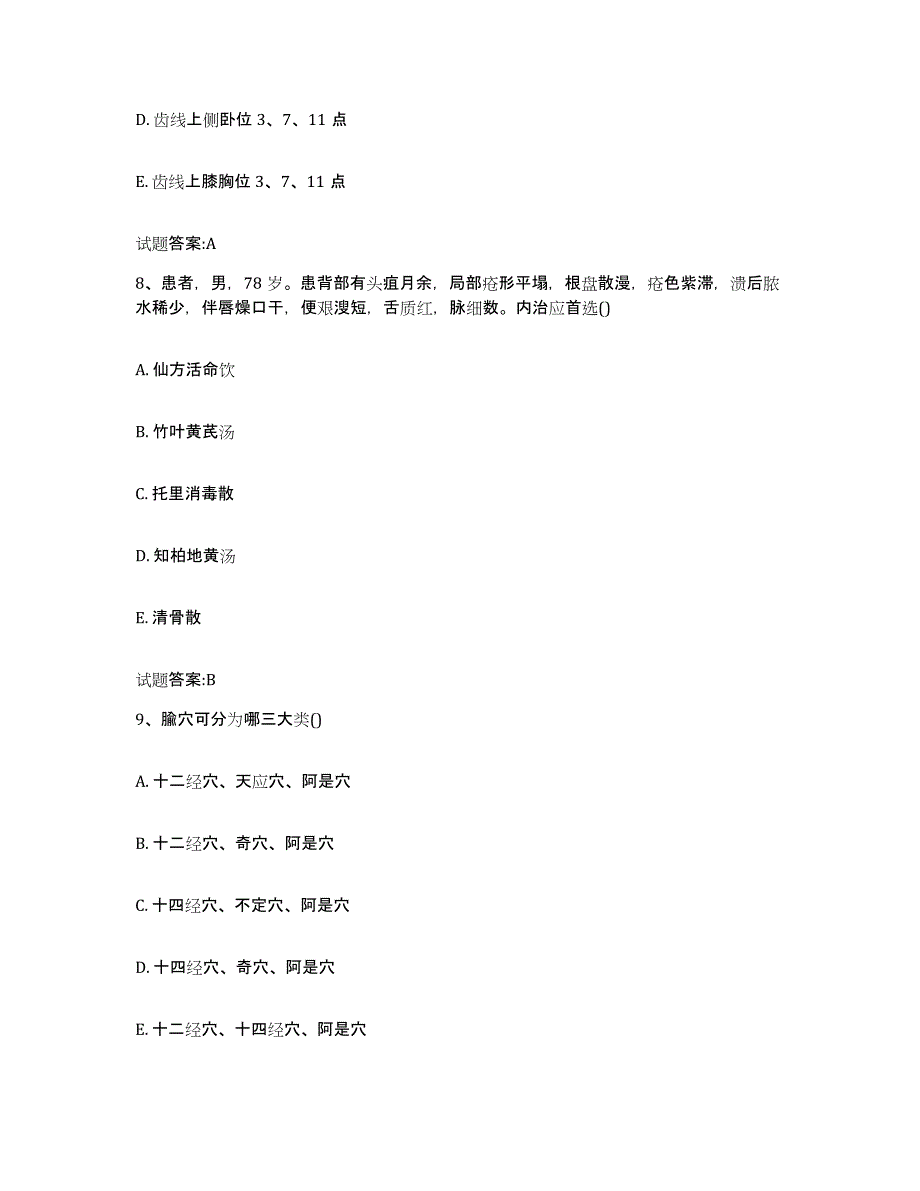 D. 齿线上侧卧位 3、7、11 点

E. 齿线上膝胸位 3、7、11 点

试题答案:A

8、患者，男，78 岁。患背部有头疽月余，局部疮形平塌，根盘散漫，疮色紫滞，溃后脓水稀少，伴唇燥口干，便艰溲短，舌质红，脉细数。内治应首选()

A. 仙方活命饮

B. 竹叶黄芪汤

C. 托里消毒散

D. 知柏地黄汤

E. 清骨散

试题答案:B

9、腧穴可分为哪三大类()

A. 十二经穴、天应穴、阿是穴

B. 十二经穴、奇穴、阿是穴

C. 十四经穴、不定穴、阿是穴

D. 十四经穴、奇穴、阿是穴

E. 十二经穴、十四经穴、阿是穴